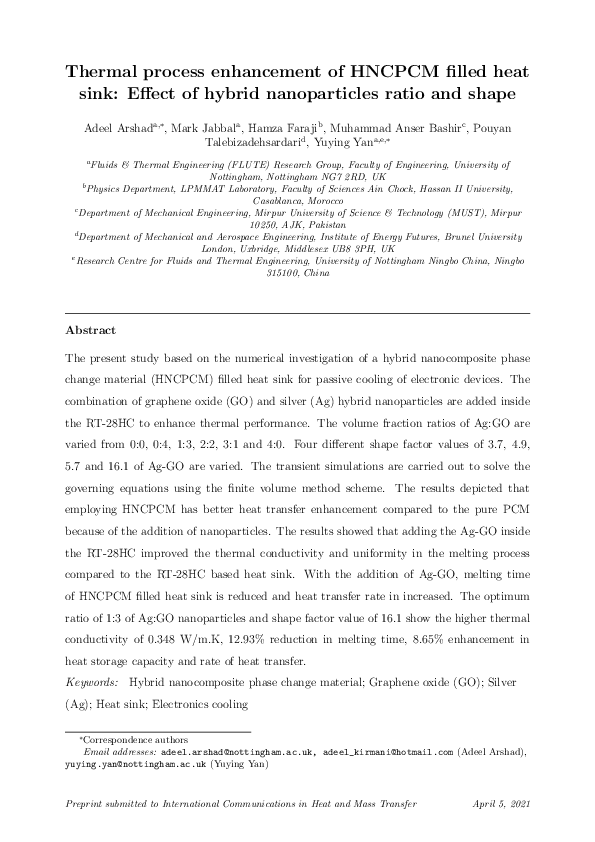 Thermal process enhancement of HNCPCM filled heat sink: Effect of hybrid nanoparticles ratio and shape

Adeel Arshad$^{a,*}$, Mark Jabbal$^{a}$, Hamza Faraji$^{b}$, Muhammad Anser Bashir$^{c}$, Pouyan Talebizadehsardari$^{d}$, Yuying Yan$^{a,e,*}$

$^{a}$Fluids & Thermal Engineering (FLUTE) Research Group, Faculty of Engineering, University of Nottingham, Nottingham NG7 2RD, UK
$^{b}$Physics Department, LPMMAT Laboratory, Faculty of Sciences Ain Chock, Hassan II University, Casablanca, Morocco
$^{c}$Department of Mechanical Engineering, Mirpur University of Science & Technology (MUST), Mirpur 10250, AJK, Pakistan
$^{d}$Department of Mechanical and Aerospace Engineering, Institute of Energy Futures, Brunel University London, Uxbridge, Middlesex UB8 3PH, UK
$^{e}$Research Centre for Fluids and Thermal Engineering, University of Nottingham Ningbo China, Ningbo 315100, China

Abstract

The present study based on the numerical investigation of a hybrid nanocomposite phase change material (HNCPCM) filled heat sink for passive cooling of electronic devices. The combination of graphene oxide (GO) and silver (Ag) hybrid nanoparticles are added inside the RT-28HC to enhance thermal performance. The volume fraction ratios of Ag:GO are varied from 0:0, 0:4, 1:3, 2:2, 3:1 and 4:0. Four different shape factor values of 3.7, 4.9, 5.7 and 16.1 of Ag-GO are varied. The transient simulations are carried out to solve the governing equations using the finite volume method scheme. The results depicted that employing HNCPCM has better heat transfer enhancement compared to the pure PCM because of the addition of nanoparticles. The results showed that adding the Ag-GO inside the RT-28HC improved the thermal conductivity and uniformity in the melting process compared to the RT-28HC based heat sink. With the addition of Ag-GO, melting time of HNCPCM filled heat sink is reduced and heat transfer rate in increased. The optimum ratio of 1:3 of Ag:GO nanoparticles and shape factor value of 16.1 show the higher thermal conductivity of 0.348 W/m.K, 12.93% reduction in melting time, 8.65% enhancement in heat storage capacity and rate of heat transfer.
Keywords: Hybrid nanocomposite phase change material; Graphene oxide (GO); Silver (Ag); Heat sink; Electronics cooling

*Correspondence authors
Email addresses: adeel.arshad@nottingham.ac.uk, adeel_kirmani@hotmail.com (Adeel Arshad), yuying.yan@nottingham.ac.uk (Yuying Yan)

Preprint submitted to International Communications in Heat and Mass Transfer April 5, 2021